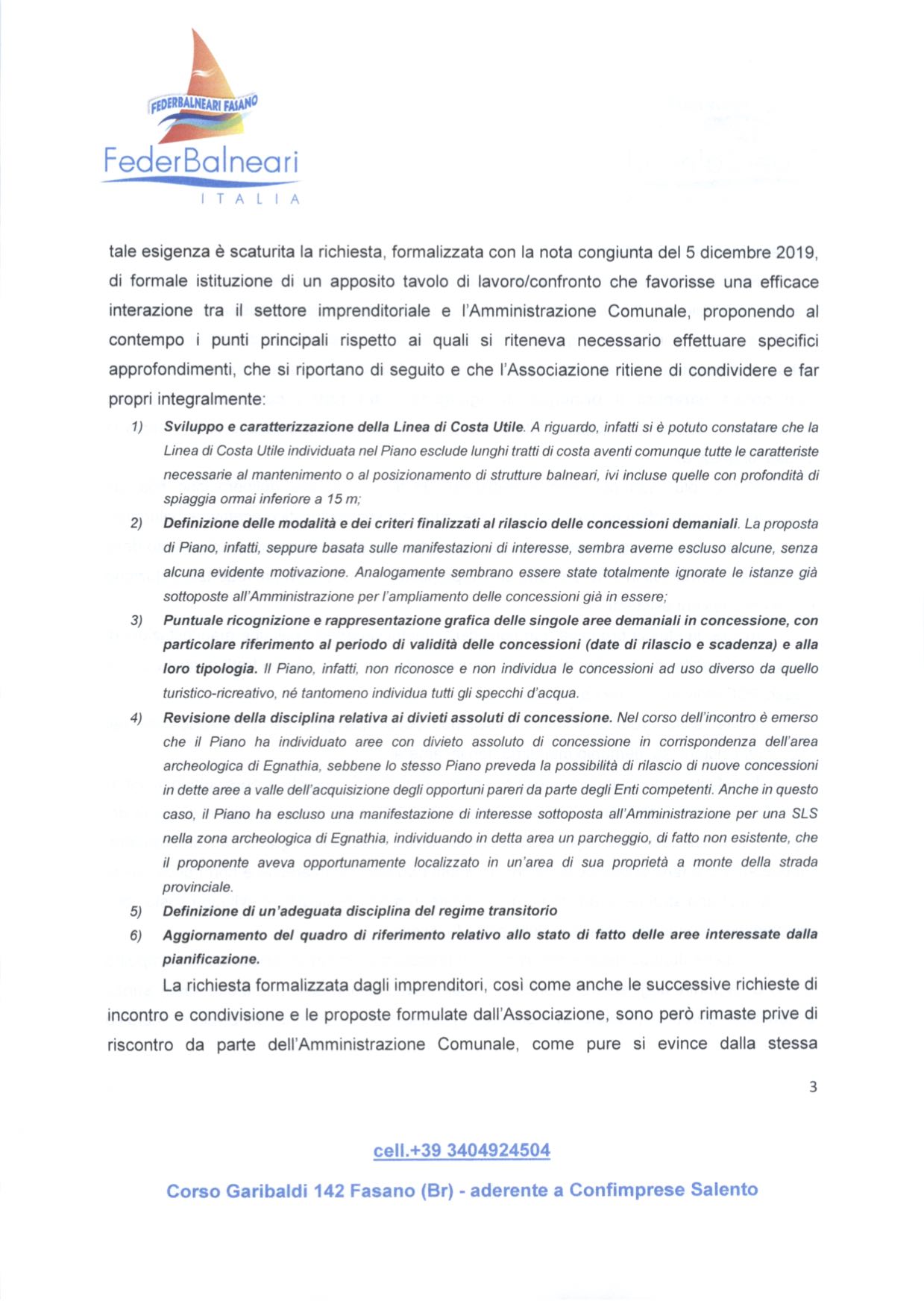 FEDERBALNEARI FASANO
FederBalneari
ITALIA

tale esigenza è scaturita la richiesta, formalizzata con la nota congiunta del 5 dicembre 2019, di formale istituzione di un apposito tavolo di lavoro/confronto che favorisse una efficace interazione tra il settore imprenditoriale e l'Amministrazione Comunale, proponendo al contempo i punti principali rispetto ai quali si riteneva necessario effettuare specifici approfondimenti, che si riportano di seguito e che l'Associazione ritiene di condividere e far propri integralmente:

1) Sviluppo e caratterizzazione della Linea di Costa Utile. A riguardo, infatti si è potuto constatare che la Linea di Costa Utile individuata nel Piano esclude lunghi tratti di costa aventi comunque tutte le caratteriste necessarie al mantenimento o al posizionamento di strutture balneari, ivi incluse quelle con profondità di spiaggia ormai inferiore a 15 m;

2) Definizione delle modalità e dei criteri finalizzati al rilascio delle concessioni demaniali. La proposta di Piano, infatti, seppure basata sulle manifestazioni di interesse, sembra averne escluso alcune, senza alcuna evidente motivazione. Analogamente sembrano essere state totalmente ignorate le istanze già sottoposte all'Amministrazione per l'ampliamento delle concessioni già in essere;

3) Puntuale ricognizione e rappresentazione grafica delle singole aree demaniali in concessione, con particolare riferimento al periodo di validità delle concessioni (date di rilascio e scadenza) e alla loro tipologia. Il Piano, infatti, non riconosce e non individua le concessioni ad uso diverso da quello turistico-ricreativo, né tantomeno individua tutti gli specchi d'acqua.

4) Revisione della disciplina relativa ai divieti assoluti di concessione. Nel corso dell'incontro è emerso che il Piano ha individuato aree con divieto assoluto di concessione in corrispondenza dell'area archeologica di Egnathia, sebbene lo stesso Piano preveda la possibilità di rilascio di nuove concessioni in dette aree a valle dell'acquisizione degli opportuni pareri da parte degli Enti competenti. Anche in questo caso, il Piano ha escluso una manifestazione di interesse sottoposta all'Amministrazione per una SLS nella zona archeologica di Egnathia, individuando in detta area un parcheggio, di fatto non esistente, che il proponente aveva opportunamente localizzato in un'area di sua proprietà a monte della strada provinciale.

5) Definizione di un'adeguata disciplina del regime transitorio

6) Aggiornamento del quadro di riferimento relativo allo stato di fatto delle aree interessate dalla pianificazione.

La richiesta formalizzata dagli imprenditori, così come anche le successive richieste di incontro e condivisione e le proposte formulate dall'Associazione, sono però rimaste prive di riscontro da parte dell'Amministrazione Comunale, come pure si evince dalla stessa

3

cell.+39 3404924504

Corso Garibaldi 142 Fasano (Br) - aderente a Confimprese Salento